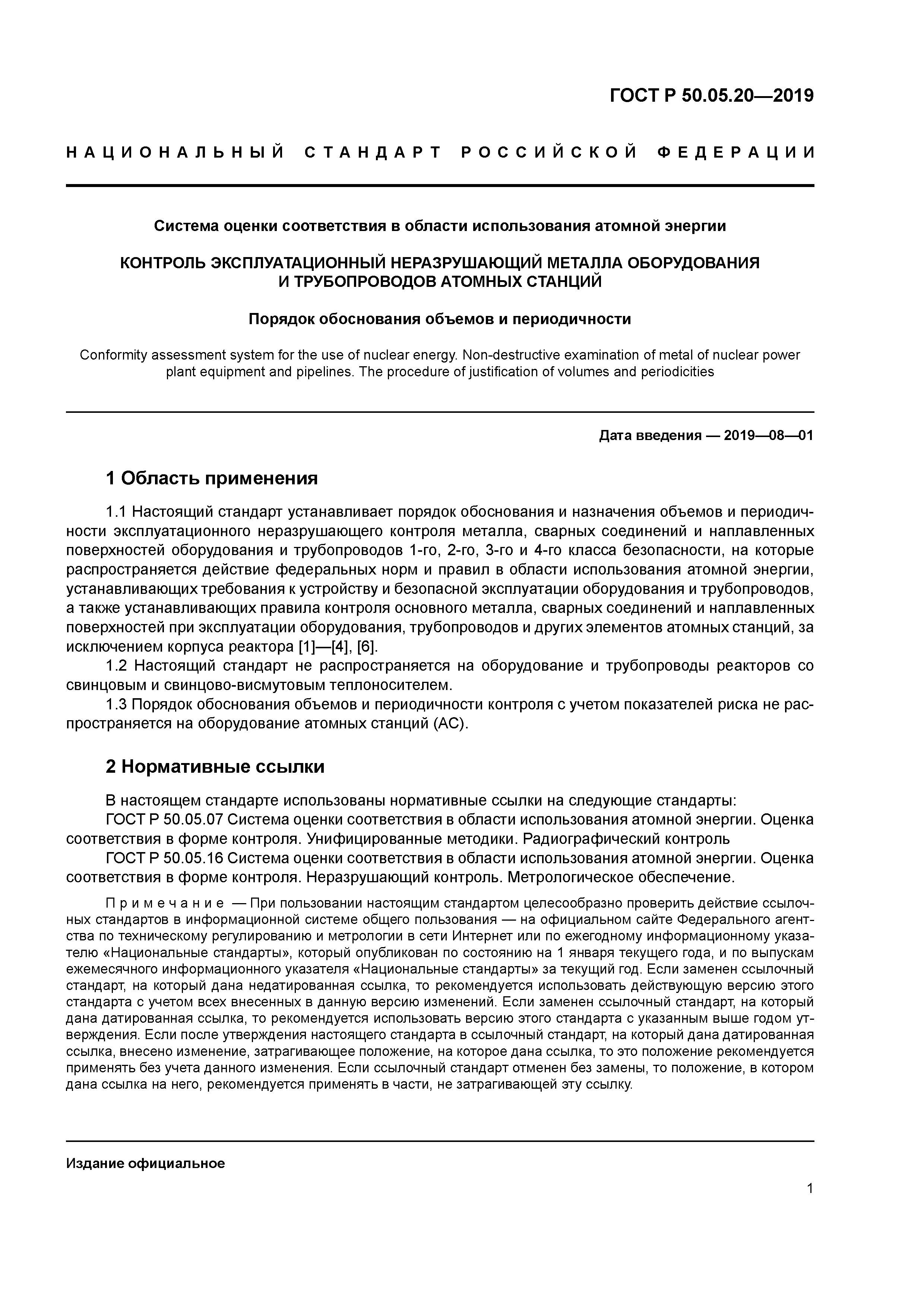 ГОСТ Р 50.05.20—2019

НАЦИОНАЛЬНЫЙ СТАНДАРТ РОССИЙСКОЙ ФЕДЕРАЦИИ

Система оценки соответствия в области использования атомной энергии

КОНТРОЛЬ ЭКСПЛУАТАЦИОННЫЙ НЕРАЗРУШАЮЩИЙ МЕТАЛЛА ОБОРУДОВАНИЯ И ТРУБОПРОВОДОВ АТОМНЫХ СТАНЦИЙ

Порядок обоснования объемов и периодичности

Conformity assessment system for the use of nuclear energy. Non-destructive examination of metal of nuclear power plant equipment and pipelines. The procedure of justification of volumes and periodicities

Дата введения — 2019—08—01

1 Область применения

1.1 Настоящий стандарт устанавливает порядок обоснования и назначения объемов и периодичности эксплуатационного неразрушающего контроля металла, сварных соединений и наплавленных поверхностей оборудования и трубопроводов 1-го, 2-го, 3-го и 4-го класса безопасности, на которые распространяется действие федеральных норм и правил в области использования атомной энергии, устанавливающих требования к устройству и безопасной эксплуатации оборудования и трубопроводов, а также устанавливающих правила контроля основного металла, сварных соединений и наплавленных поверхностей при эксплуатации оборудования, трубопроводов и других элементов атомных станций, за исключением корпуса реактора [1]—[4], [6].

1.2 Настоящий стандарт не распространяется на оборудование и трубопроводы реакторов со свинцовым и свинцово-висмутовым теплоносителем.

1.3 Порядок обоснования объемов и периодичности контроля с учетом показателей риска не распространяется на оборудование атомных станций (АС).

2 Нормативные ссылки

В настоящем стандарте использованы нормативные ссылки на следующие стандарты:

ГОСТ Р 50.05.07 Система оценки соответствия в области использования атомной энергии. Оценка соответствия в форме контроля. Унифицированные методики. Радиографический контроль

ГОСТ Р 50.05.16 Система оценки соответствия в области использования атомной энергии. Оценка соответствия в форме контроля. Неразрушающий контроль. Метрологическое обеспечение.

Примечание — При пользовании настоящим стандартом целесообразно проверить действие ссылочных стандартов в информационной системе общего пользования — на официальном сайте Федерального агентства по техническому регулированию и метрологии в сети Интернет или по ежегодному информационному указателю «Национальные стандарты», который опубликован по состоянию на 1 января текущего года, и по выпускам ежемесячного информационного указателя «Национальные стандарты» за текущий год. Если заменен ссылочный стандарт, на который дана недатированная ссылка, то рекомендуется использовать действующую версию этого стандарта с учетом всех внесенных в данную версию изменений. Если заменен ссылочный стандарт, на который дана датированная ссылка, то рекомендуется использовать версию этого стандарта с указанным выше годом утверждения. Если после утверждения настоящего стандарта в ссылочный стандарт, на который дана датированная ссылка, внесено изменение, затрагивающее положение, на которое дана ссылка, то это положение рекомендуется применять без учета данного изменения. Если ссылочный стандарт отменен без замены, то положение, в котором дана ссылка на него, рекомендуется применять в части, не затрагивающей эту ссылку.

Издание официальное

1